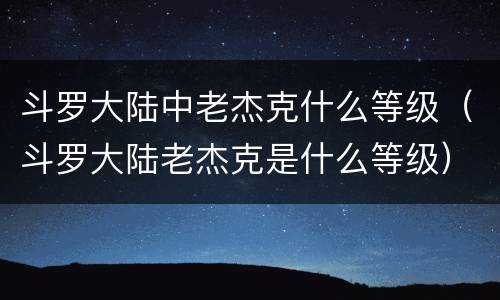 斗罗大陆中老杰克什么等级（斗罗大陆老杰克是什么等级）